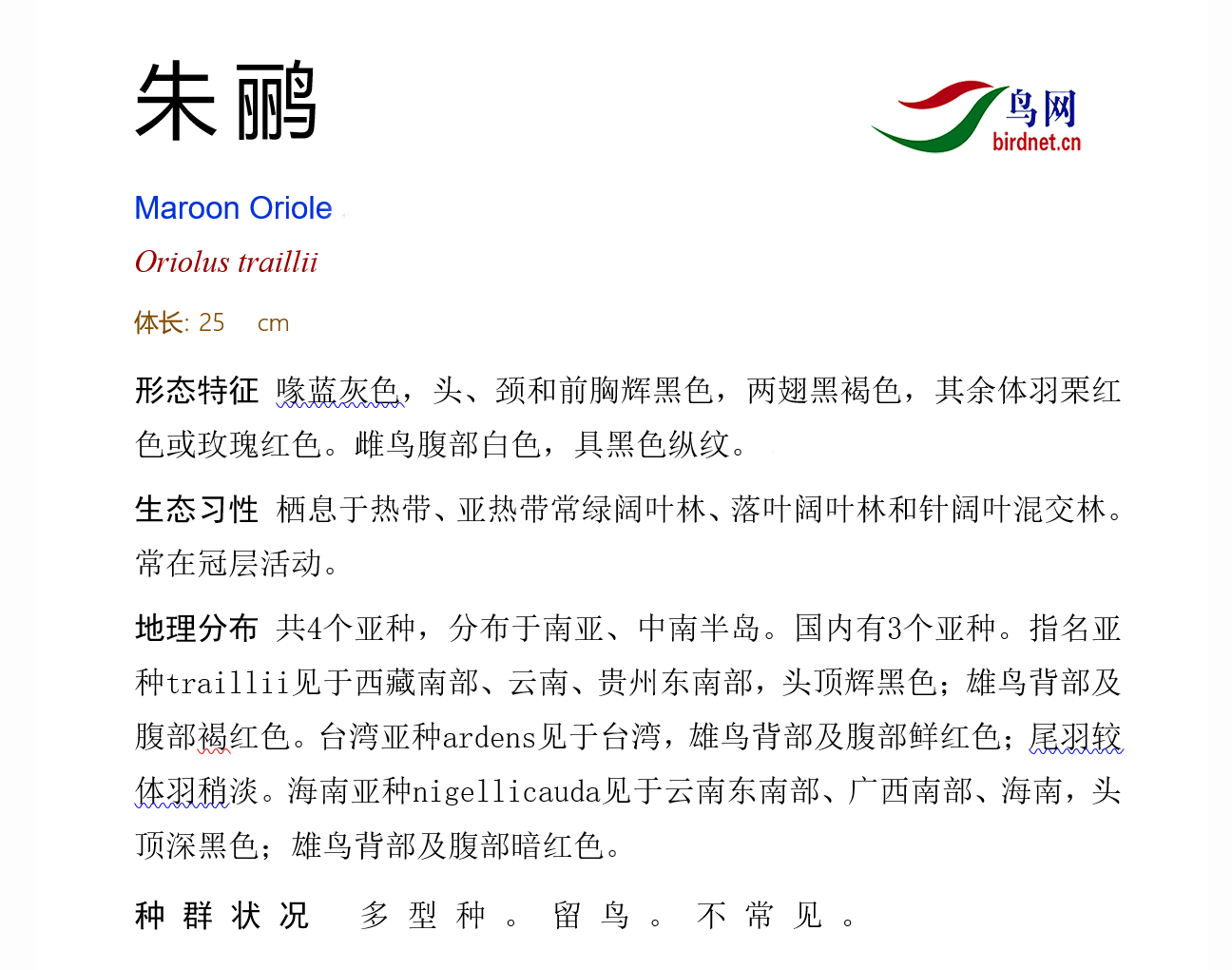 朱鹂

鸟网
birdnet.cn

Maroon Oriole

Oriolus traillii

体长: 25 cm

形态特征 喙蓝灰色，头、颈和前胸辉黑色，两翅黑褐色，其余体羽栗红色或玫瑰红色。雌鸟腹部白色，具黑色纵纹。

生态习性 栖息于热带、亚热带常绿阔叶林、落叶阔叶林和针阔叶混交林。常在冠层活动。

地理分布 共4个亚种，分布于南亚、中南半岛。国内有3个亚种。指名亚种traillii见于西藏南部、云南、贵州东南部，头顶辉黑色；雄鸟背部及腹部褐红色。台湾亚种ardens见于台湾，雄鸟背部及腹部鲜红色；尾羽较体羽稍淡。海南亚种nigellicauda见于云南东南部、广西南部、海南，头顶深黑色；雄鸟背部及腹部暗红色。

种群状况 多型种。留鸟。不常见。